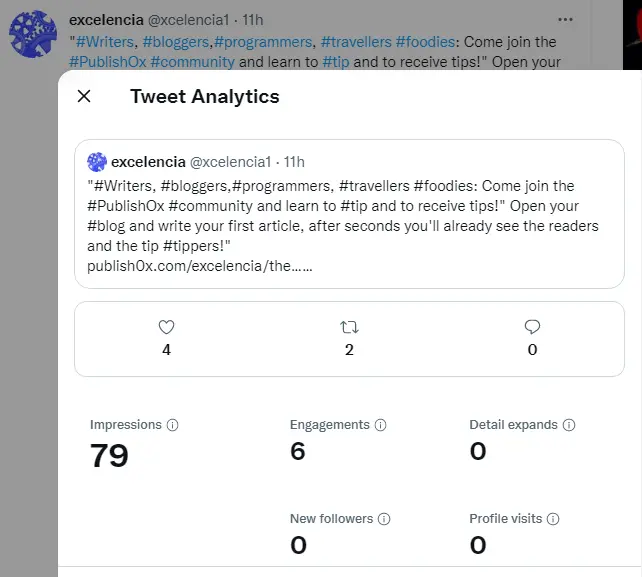 excelencia @xcelencia1 · 11h
"#Writers, #bloggers,#programmers, #travellers #foodies: Come join the #PublishOx #community and learn to #tip and to receive tips!" Open your

Tweet Analytics

excelencia @xcelencia1 · 11h
"#Writers, #bloggers,#programmers, #travellers #foodies: Come join the #PublishOx #community and learn to #tip and to receive tips!" Open your #blog and write your first article, after seconds you'll already see the readers and the tip #tippers!"
publish0x.com/excelencia/the……

4
2
0

Impressions
79

Engagements
6

Detail expands
0

New followers
0

Profile visits
0